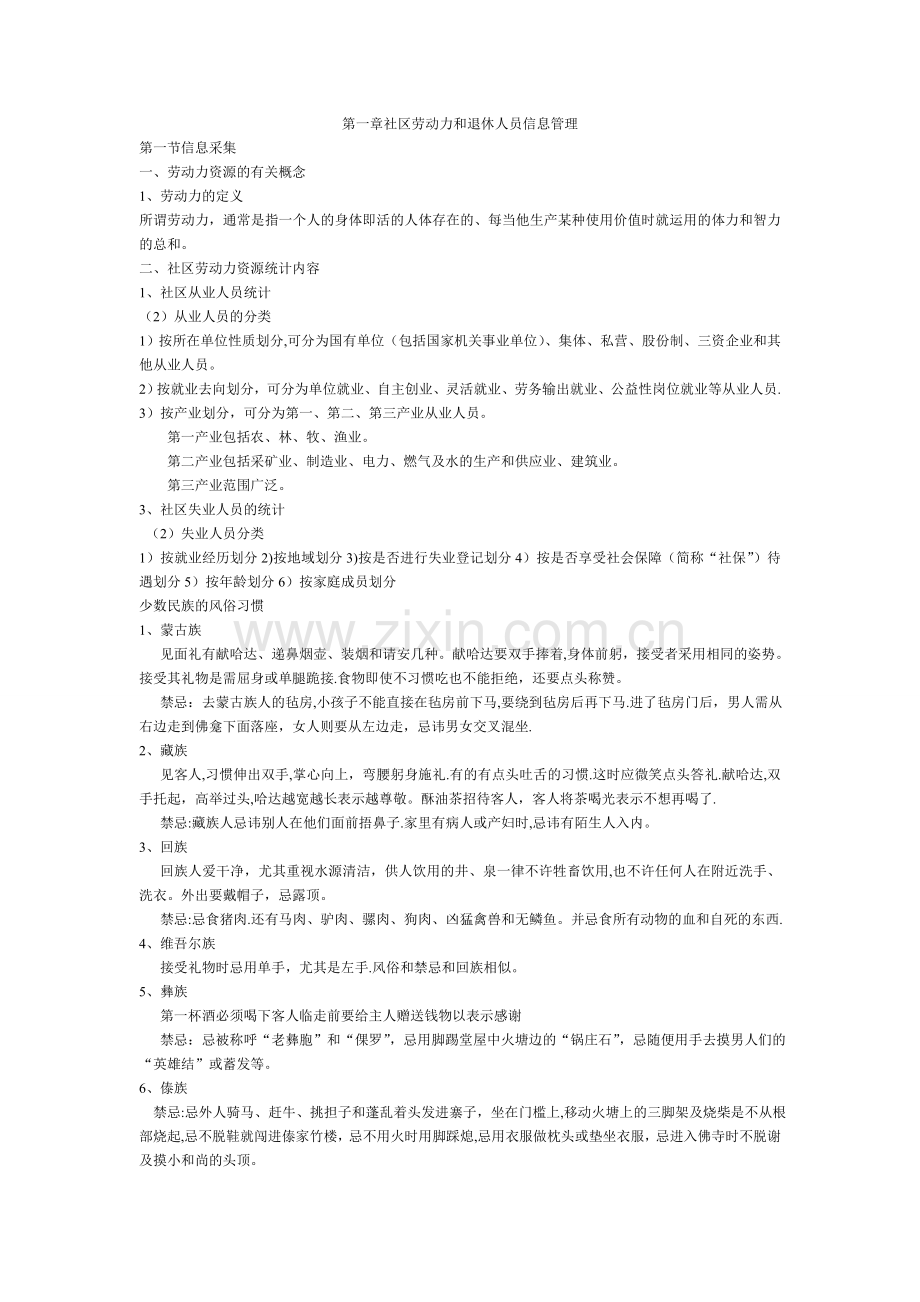 第一章社区劳动力和退休人员信息管理

第一节信息采集

一、劳动力资源的有关概念

1、劳动力的定义

所谓劳动力，通常是指一个人的身体即活的人体存在的、每当他生产某种使用价值时就运用的体力和智力的总和。

二、社区劳动力资源统计内容

1、社区从业人员统计

（2）从业人员的分类

1）按所在单位性质划分,可分为国有单位（包括国家机关事业单位）、集体、私营、股份制、三资企业和其他从业人员。

2）按就业去向划分，可分为单位就业、自主创业、灵活就业、劳务输出就业、公益性岗位就业等从业人员.

3）按产业划分，可分为第一、第二、第三产业从业人员。

第一产业包括农、林、牧、渔业。

第二产业包括采矿业、制造业、电力、燃气及水的生产和供应业、建筑业。

第三产业范围广泛。

3、社区失业人员的统计

（2）失业人员分类

1）按就业经历划分2)按地域划分3)按是否进行失业登记划分4）按是否享受社会保障（简称“社保”）待遇划分5）按年龄划分6）按家庭成员划分

少数民族的风俗习惯

1、蒙古族

见面礼有献哈达、递鼻烟壶、装烟和请安几种。献哈达要双手捧着,身体前躬，接受者采用相同的姿势。接受其礼物是需屈身或单腿跪接.食物即使不习惯吃也不能拒绝，还要点头称赞。

禁忌：去蒙古族人的毡房,小孩子不能直接在毡房前下马,要绕到毡房后再下马.进了毡房门后，男人需从右边走到佛龛下面落座，女人则要从左边走，忌讳男女交叉混坐.

2、藏族

见客人,习惯伸出双手,掌心向上，弯腰躬身施礼.有的有点头吐舌的习惯.这时应微笑点头答礼.献哈达,双手托起，高举过头,哈达越宽越长表示越尊敬。酥油茶招待客人，客人将茶喝光表示不想再喝了.

禁忌:藏族人忌讳别人在他们面前捂鼻子.家里有病人或产妇时,忌讳有陌生人入内。

3、回族

回族人爱干净，尤其重视水源清洁，供人饮用的井、泉一律不许牲畜饮用,也不许任何人在附近洗手、洗衣。外出要戴帽子，忌露顶。

禁忌:忌食猪肉.还有马肉、驴肉、骡肉、狗肉、凶猛禽兽和无鳞鱼。并忌食所有动物的血和自死的东西.

4、维吾尔族

接受礼物时忌用单手，尤其是左手.风俗和禁忌和回族相似。

5、彝族

第一杯酒必须喝下客人临走前要给主人赠送钱物以表示感谢

禁忌：忌被称呼“老彝胞”和“倮罗”，忌用脚踢堂屋中火塘边的“锅庄石”，忌随便用手去摸男人们的“英雄结”或蓄发等。

6、傣族

禁忌:忌外人骑马、赶牛、挑担子和蓬乱着头发进寨子，坐在门槛上,移动火塘上的三脚架及烧柴是不从根部烧起,忌不脱鞋就闯进傣家竹楼，忌不用火时用脚踩熄,忌用衣服做枕头或垫坐衣服，忌进入佛寺时不脱谢及摸小和尚的头顶。

www.zixin.com.cn